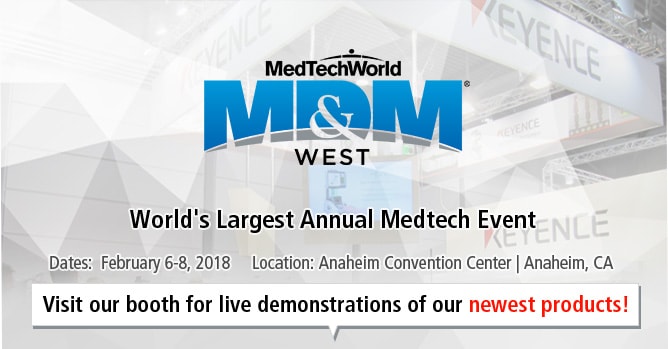 KEYENCE

KEYENCE

KEYENCE

KEYENCE

MedTechWorld

MD&M®

WEST

World's Largest Annual Medtech Event

Dates: February 6-8, 2018 Location: Anaheim Convention Center | Anaheim, CA

Visit our booth for live demonstrations of our newest products!